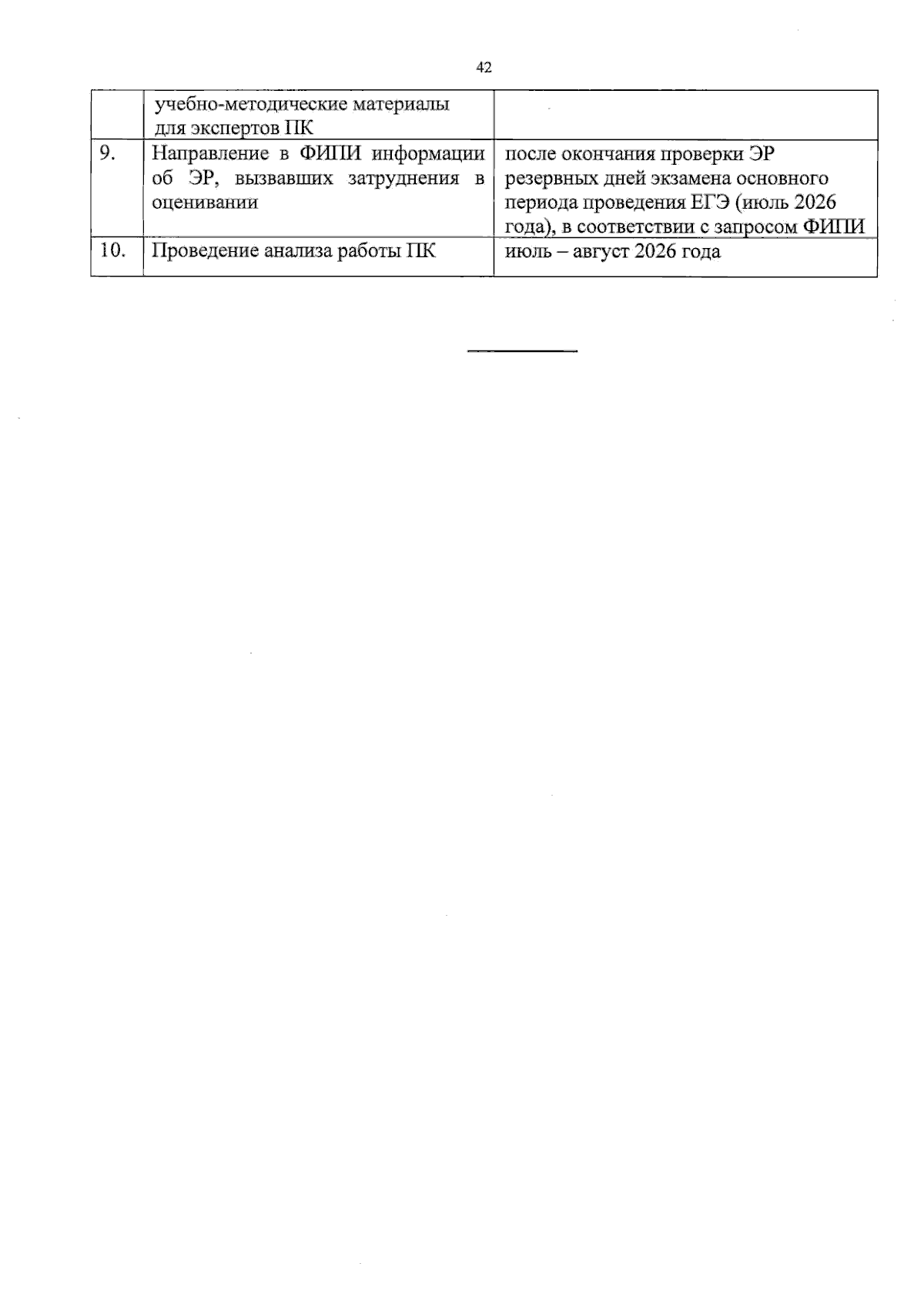 42

|  | учебно-методические материалы для экспертов ПК |  |
|---|---|---|
| 9. | Направление в ФИПИ информации об ЭР, вызвавших затруднения в оценивании | после окончания проверки ЭР резервных дней экзамена основного периода проведения ЕГЭ (июль 2026 года), в соответствии с запросом ФИПИ |
| 10. | Проведение анализа работы ПК | июль – август 2026 года |